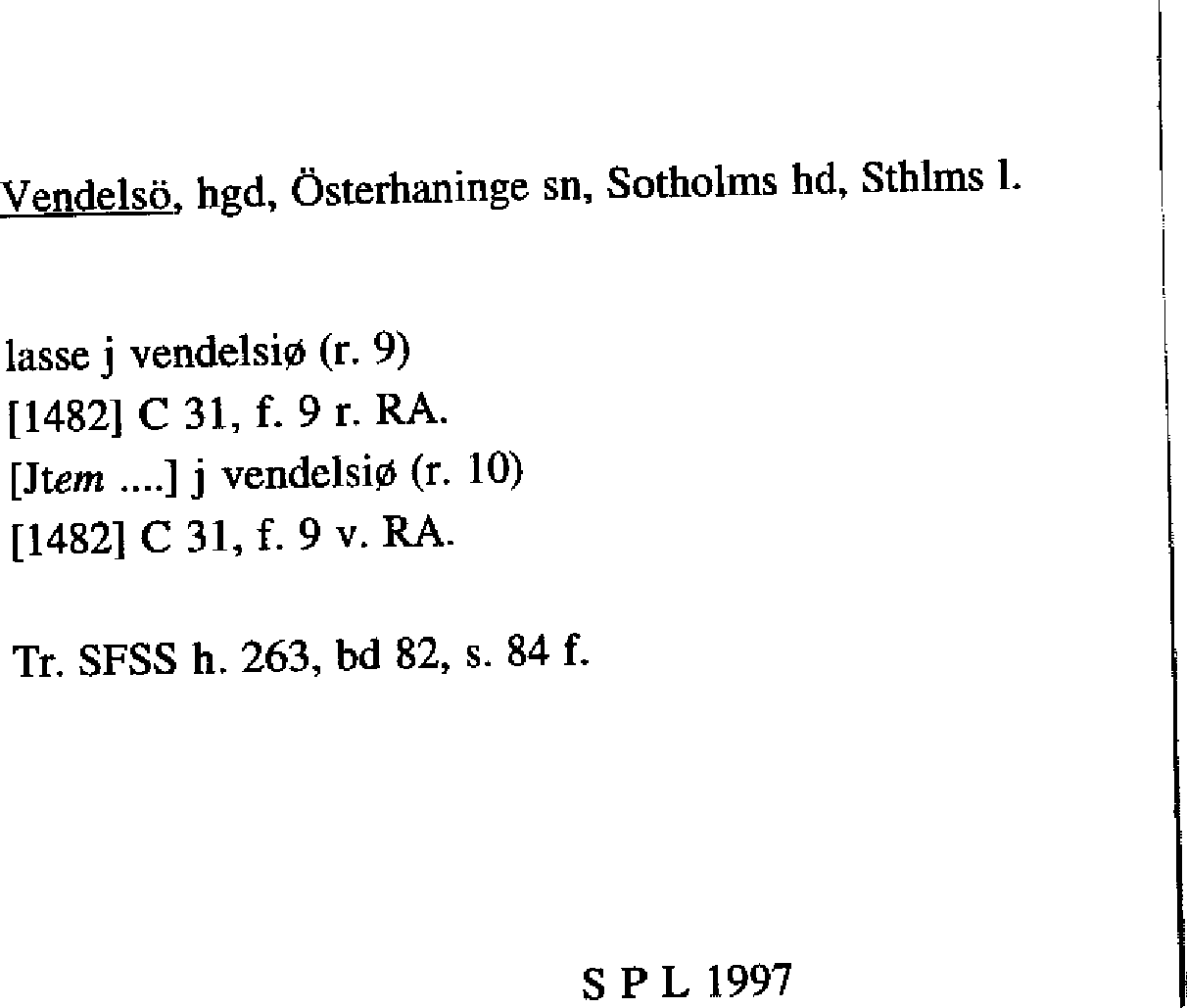 Vendelsö, hgd, Österhaninge sn, Sotholms hd, Sthlms l.

lasse j vendelsiø (r. 9)
[1482] C 31, f. 9 r. RA.
[Jtem ....] j vendelsiø (r. 10)
[1482] C 31, f. 9 v. RA.

Tr. SFSS h. 263, bd 82, s. 84 f.

S P L 1997